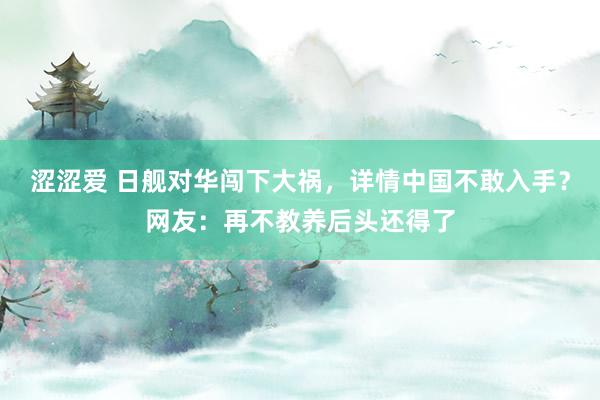 涩涩爱 日舰对华闯下大祸，详情中国不敢入手？网友：再不教养后头还得了